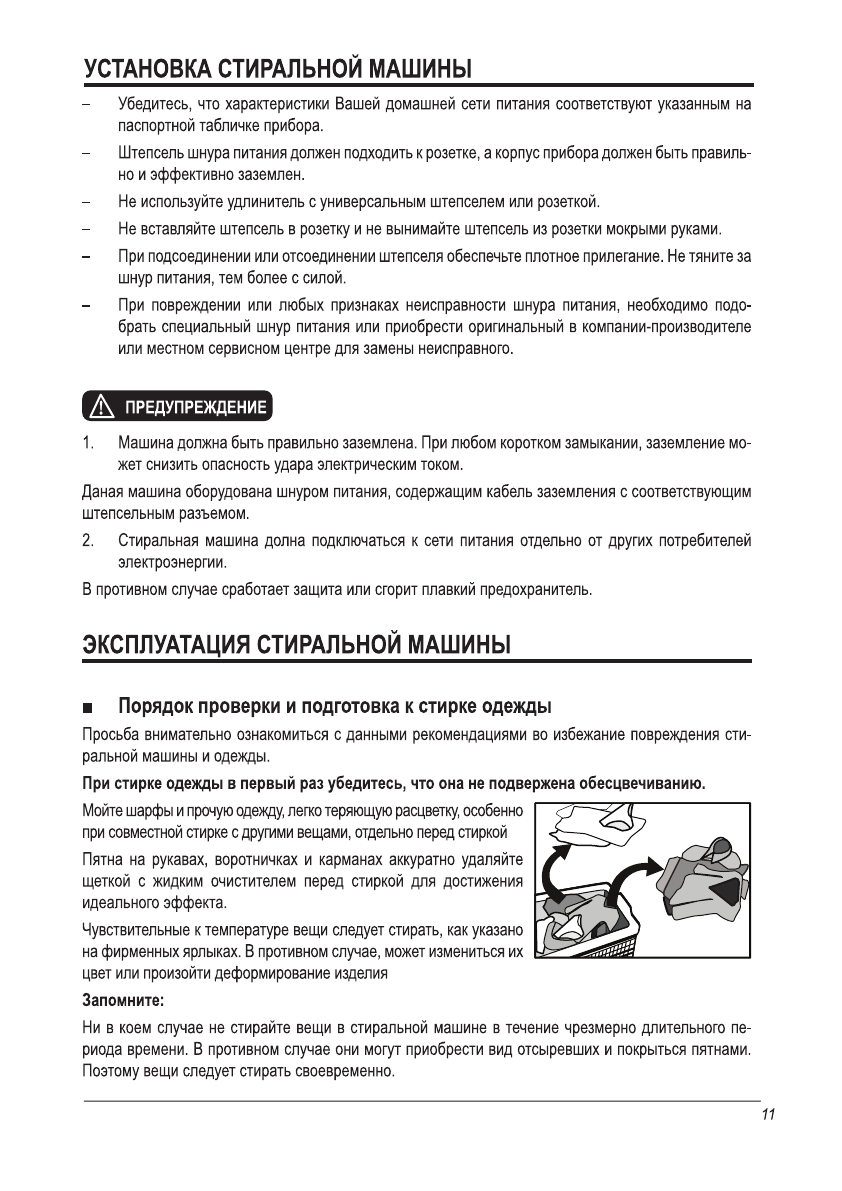 УСТАНОВКА СТИРАЛЬНОЙ МАШИНЫ

– Убедитесь, что характеристики Вашей домашней сети питания соответствуют указанным на паспортной табличке прибора.

– Штепсель шнура питания должен подходить к розетке, а корпус прибора должен быть правильно и эффективно заземлен.

– Не используйте удлинитель с универсальным штепселем или розеткой.

– Не вставляйте штепсель в розетку и не вынимайте штепсель из розетки мокрыми руками.

– При подсоединении или отсоединении штепселя обеспечьте плотное прилегание. Не тяните за шнур питания, тем более с силой.

– При повреждении или любых признаках неисправности шнура питания, необходимо подобрать специальный шнур питания или приобрести оригинальный в компании-производителе или местном сервисном центре для замены неисправного.

ПРЕДУПРЕЖДЕНИЕ

1. Машина должна быть правильно заземлена. При любом коротком замыкании, заземление может снизить опасность удара электрическим током.

Даная машина оборудована шнуром питания, содержащим кабель заземления с соответствующим штепсельным разъемом.

2. Стиральная машина долна подключаться к сети питания отдельно от других потребителей электроэнергии.

В противном случае сработает защита или сгорит плавкий предохранитель.

ЭКСПЛУАТАЦИЯ СТИРАЛЬНОЙ МАШИНЫ

■ Порядок проверки и подготовка к стирке одежды

Просьба внимательно ознакомиться с данными рекомендациями во избежание повреждения стиральной машины и одежды.

При стирке одежды в первый раз убедитесь, что она не подвержена обесцвечиванию.

Мойте шарфы и прочую одежду, легко теряющую расцветку, особенно при совместной стирке с другими вещами, отдельно перед стиркой

Пятна на рукавах, воротничках и карманах аккуратно удаляйте щеткой с жидким очистителем перед стиркой для достижения идеального эффекта.

Чувствительные к температуре вещи следует стирать, как указано на фирменных ярлыках. В противном случае, может измениться их цвет или произойти деформирование изделия

Запомните:

Ни в коем случае не стирайте вещи в стиральной машине в течение чрезмерно длительного периода времени. В противном случае они могут приобрести вид отсыревших и покрыться пятнами. Поэтому вещи следует стирать своевременно.

11